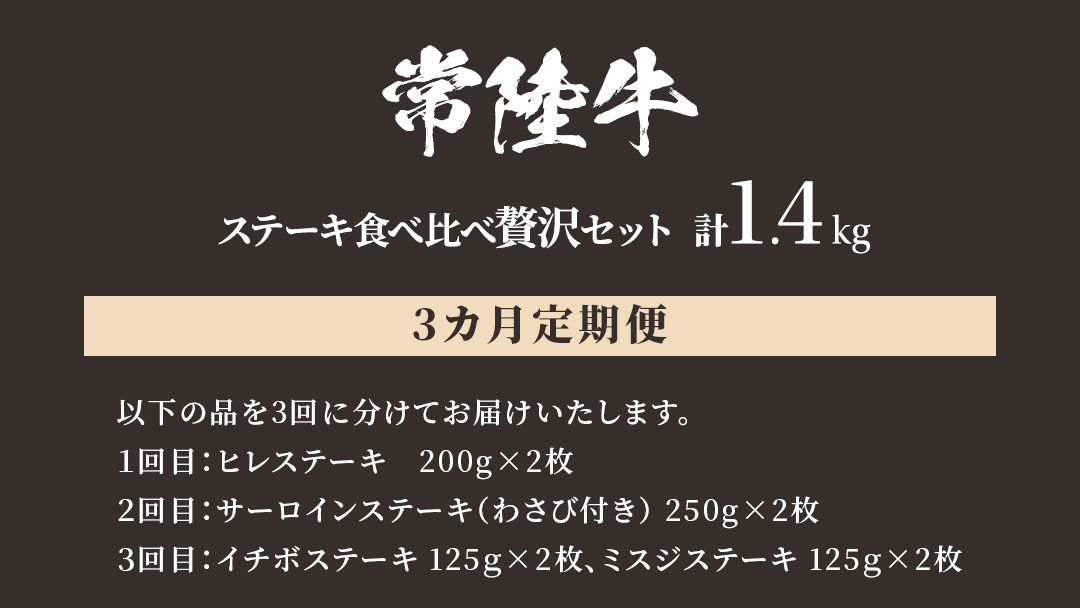 常陸牛

ステーキ食べ比べ贅沢セット 計1.4kg

3カ月定期便

以下の品を3回に分けてお届けいたします。
1回目：ヒレステーキ　200g×2枚
2回目：サーロインステーキ（わさび付き） 250g×2枚
3回目：イチボステーキ 125g×2枚、ミスジステーキ 125g×2枚